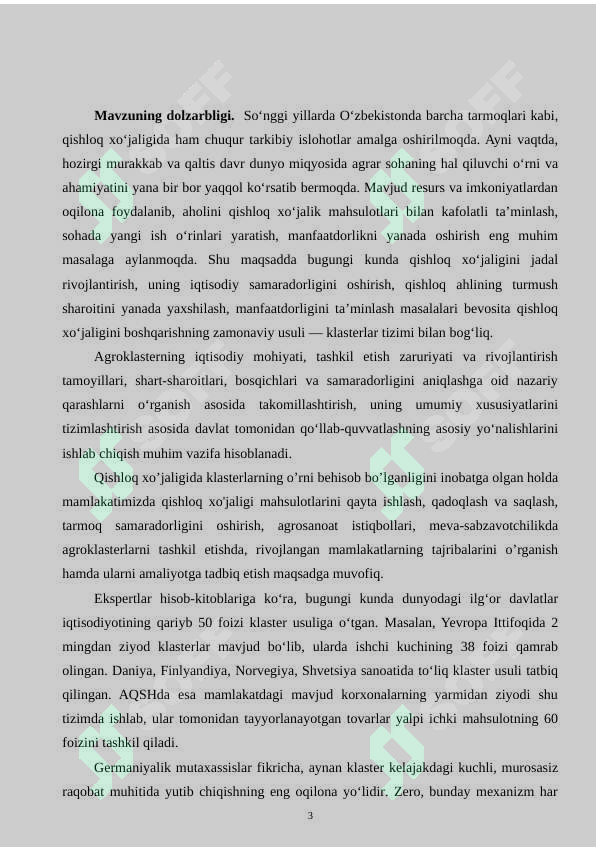 **Mavzuning dolzarbligi.** So‘nggi yillarda O‘zbekistonda barcha tarmoqlari kabi, qishloq xo‘jaligida ham chuqur tarkibiy islohotlar amalga oshirilmoqda. Ayni vaqtda, hozirgi murakkab va qaltis davr dunyo miqyosida agrar sohaning hal qiluvchi o‘rni va ahamiyatini yana bir bor yaqqol ko‘rsatib bermoqda. Mavjud resurs va imkoniyatlardan oqilona foydalanib, aholini qishloq xo‘jalik mahsulotlari bilan kafolatli ta’minlash, sohada yangi ish o‘rinlari yaratish, manfaatdorlikni yanada oshirish eng muhim masalaga aylanmoqda. Shu maqsadda bugungi kunda qishloq xo‘jaligini jadal rivojlantirish, uning iqtisodiy samaradorligini oshirish, qishloq ahlining turmush sharoitini yanada yaxshilash, manfaatdorligini ta’minlash masalalari bevosita qishloq xo‘jaligini boshqarishning zamonaviy usuli — klasterlar tizimi bilan bog‘liq.

Agroklasterning iqtisodiy mohiyati, tashkil etish zaruriyati va rivojlantirish tamoyillari, shart-sharoitlari, bosqichlari va samaradorligini aniqlashga oid nazariy qarashlarni o‘rganish asosida takomillashtirish, uning umumiy xususiyatlarini tizimlashtirish asosida davlat tomonidan qo‘llab-quvvatlashning asosiy yo‘nalishlarini ishlab chiqish muhim vazifa hisoblanadi.

Qishloq xo’jaligida klasterlarning o’rni behisob bo’lganligini inobatga olgan holda mamlakatimizda qishloq xo'jaligi mahsulotlarini qayta ishlash, qadoqlash va saqlash, tarmoq samaradorligini oshirish, agrosanoat istiqbollari, meva-sabzavotchilikda agroklasterlarni tashkil etishda, rivojlangan mamlakatlarning tajribalarini o’rganish hamda ularni amaliyotga tadbiq etish maqsadga muvofiq.

Ekspertlar hisob-kitoblariga ko‘ra, bugungi kunda dunyodagi ilg‘or davlatlar iqtisodiyotining qariyb 50 foizi klaster usuliga o‘tgan. Masalan, Yevropa Ittifoqida 2 mingdan ziyod klasterlar mavjud bo‘lib, ularda ishchi kuchining 38 foizi qamrab olingan. Daniya, Finlyandiya, Norvegiya, Shvetsiya sanoatida to‘liq klaster usuli tatbiq qilingan. AQSHda esa mamlakatdagi mavjud korxonalarning yarmidan ziyodi shu tizimda ishlab, ular tomonidan tayyorlanayotgan tovarlar yalpi ichki mahsulotning 60 foizini tashkil qiladi.

Germaniyalik mutaxassislar fikricha, aynan klaster kelajakdagi kuchli, murosasiz raqobat muhitida yutib chiqishning eng oqilona yo‘lidir. Zero, bunday mexanizm har

3